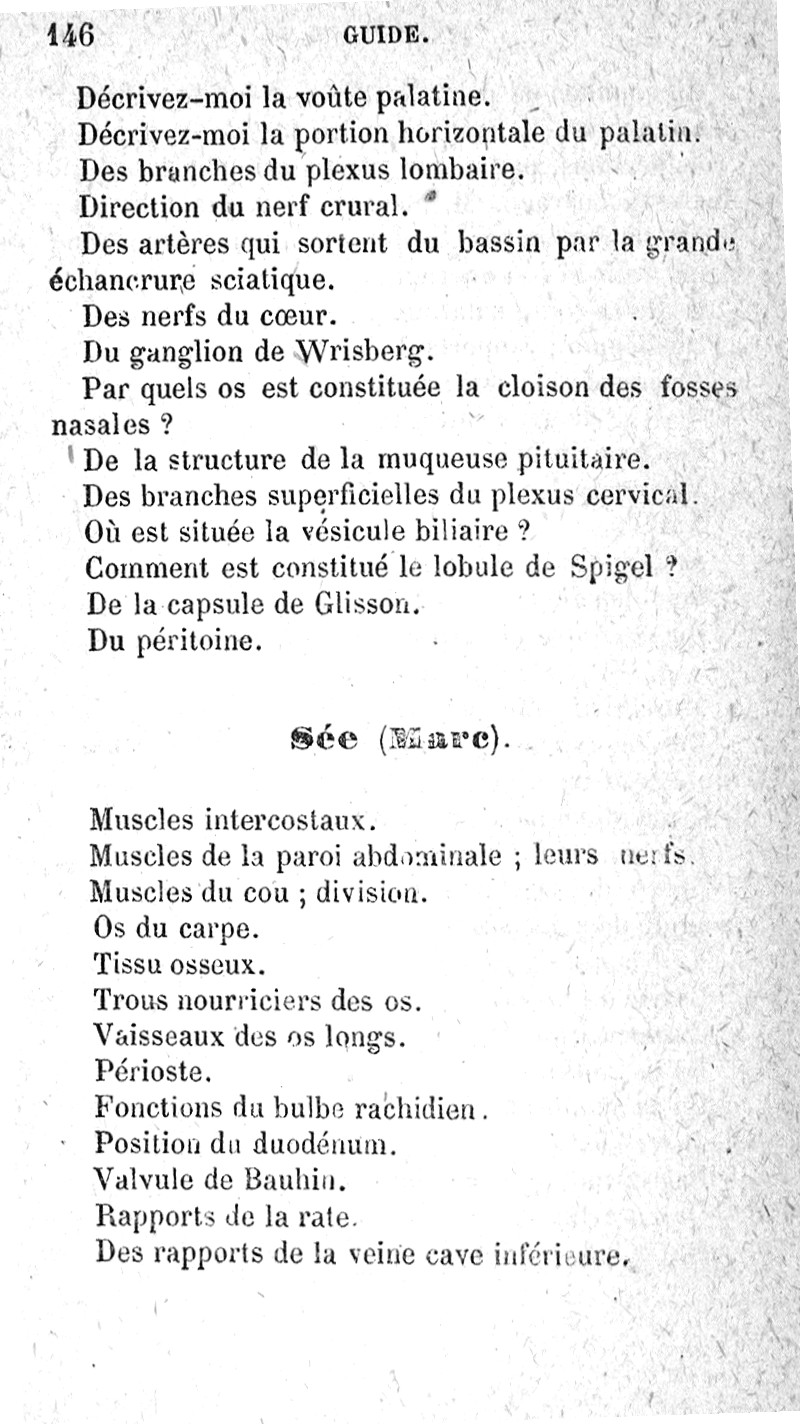 146 GUIDE.

Décrivez-moi la voûte palatine.

Décrivez-moi la portion horizontale du palatin.

Des branches du plexus lombaire.

Direction du nerf crural.

Des artères qui sortent du bassin par la grande échancrure sciatique.

Des nerfs du cœur.

Du ganglion de Wrisberg.

Par quels os est constituée la cloison des fosses nasales ?

De la structure de la muqueuse pituitaire.

Des branches superficielles du plexus cervical.

Où est située la vésicule biliaire ?

Comment est constitué le lobule de Spigel ?

De la capsule de Glisson.

Du péritoine.

Sée (Marc).

Muscles intercostaux.

Muscles de la paroi abdominale ; leurs nerfs.

Muscles du cou ; division.

Os du carpe.

Tissu osseux.

Trous nourriciers des os.

Vaisseaux des os longs.

Périoste.

Fonctions du bulbe rachidien.

Position du duodénum.

Valvule de Bauhin.

Rapports de la rate.

Des rapports de la veine cave inférieure.